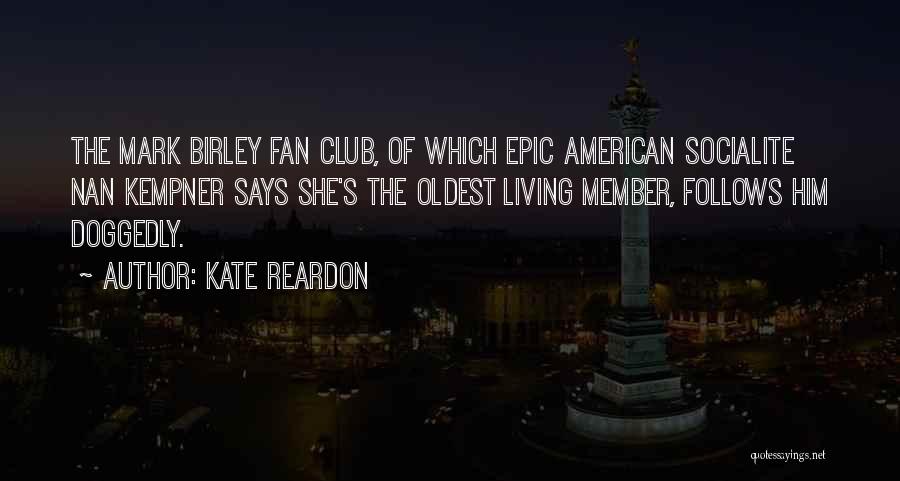 THE MARK BIRLEY FAN CLUB, OF WHICH EPIC AMERICAN SOCIALITE NAN KEMPNER SAYS SHE'S THE OLDEST LIVING MEMBER, FOLLOWS HIM DOGGEDLY.

~ AUTHOR: KATE REARDON

quotessayings.net